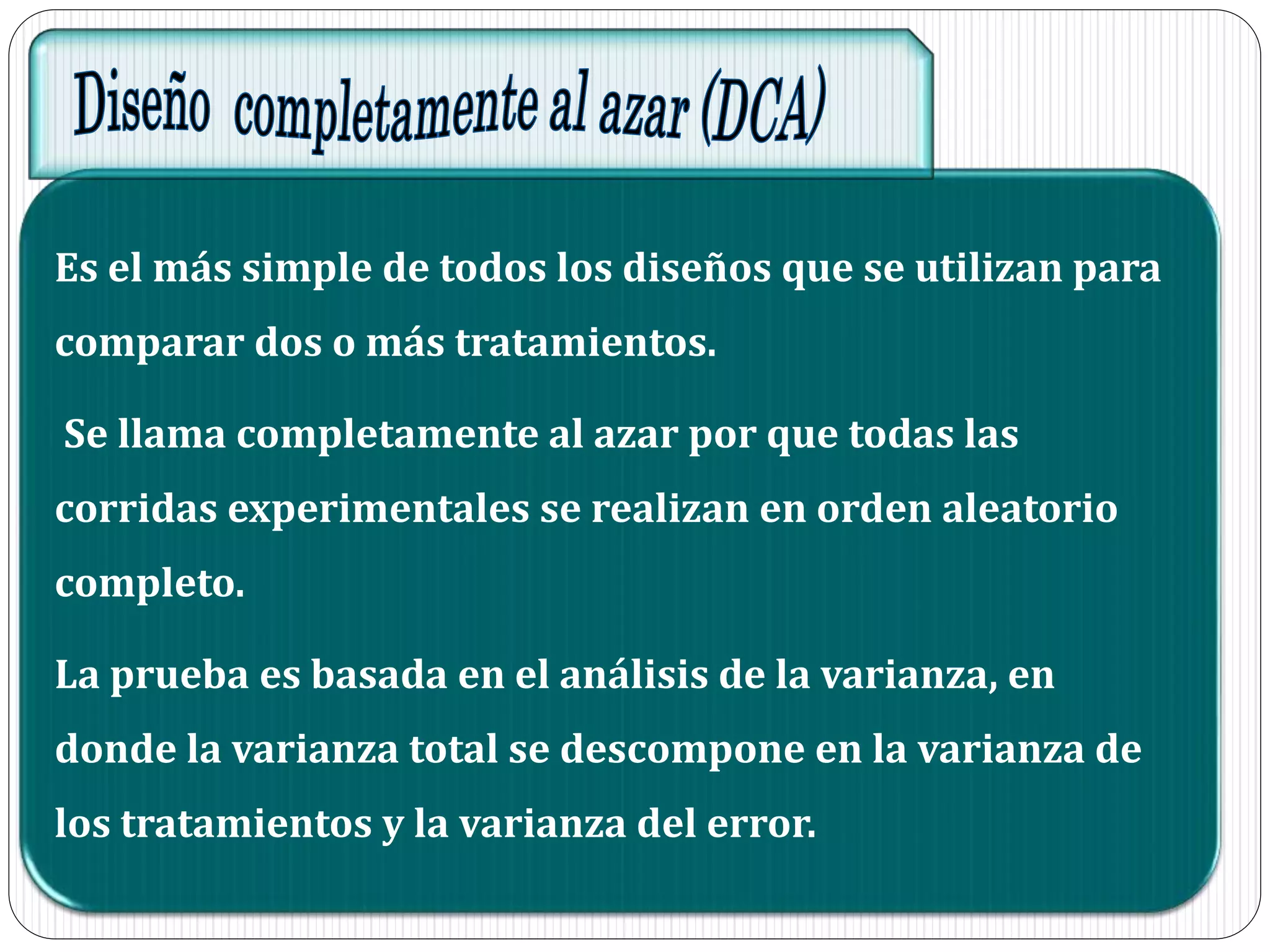 Diseño completamente al azar (DCA)

Es el más simple de todos los diseños que se utilizan para comparar dos o más tratamientos.

Se llama completamente al azar por que todas las corridas experimentales se realizan en orden aleatorio completo.

La prueba es basada en el análisis de la varianza, en donde la varianza total se descompone en la varianza de los tratamientos y la varianza del error.